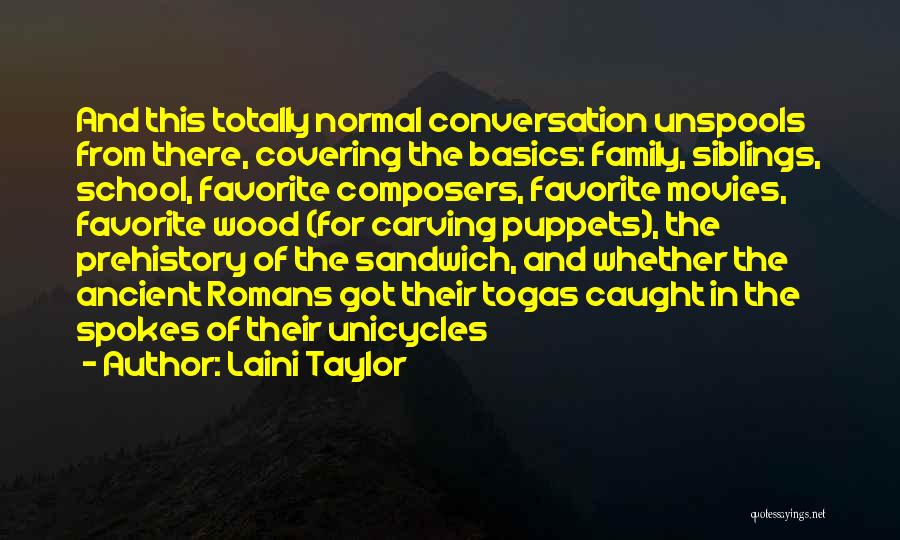 And this totally normal conversation unspools from there, covering the basics: family, siblings, school, favorite composers, favorite movies, favorite wood (for carving puppets), the prehistory of the sandwich, and whether the ancient Romans got their togas caught in the spokes of their unicycles

- Author: Laini Taylor

quotessayings.net